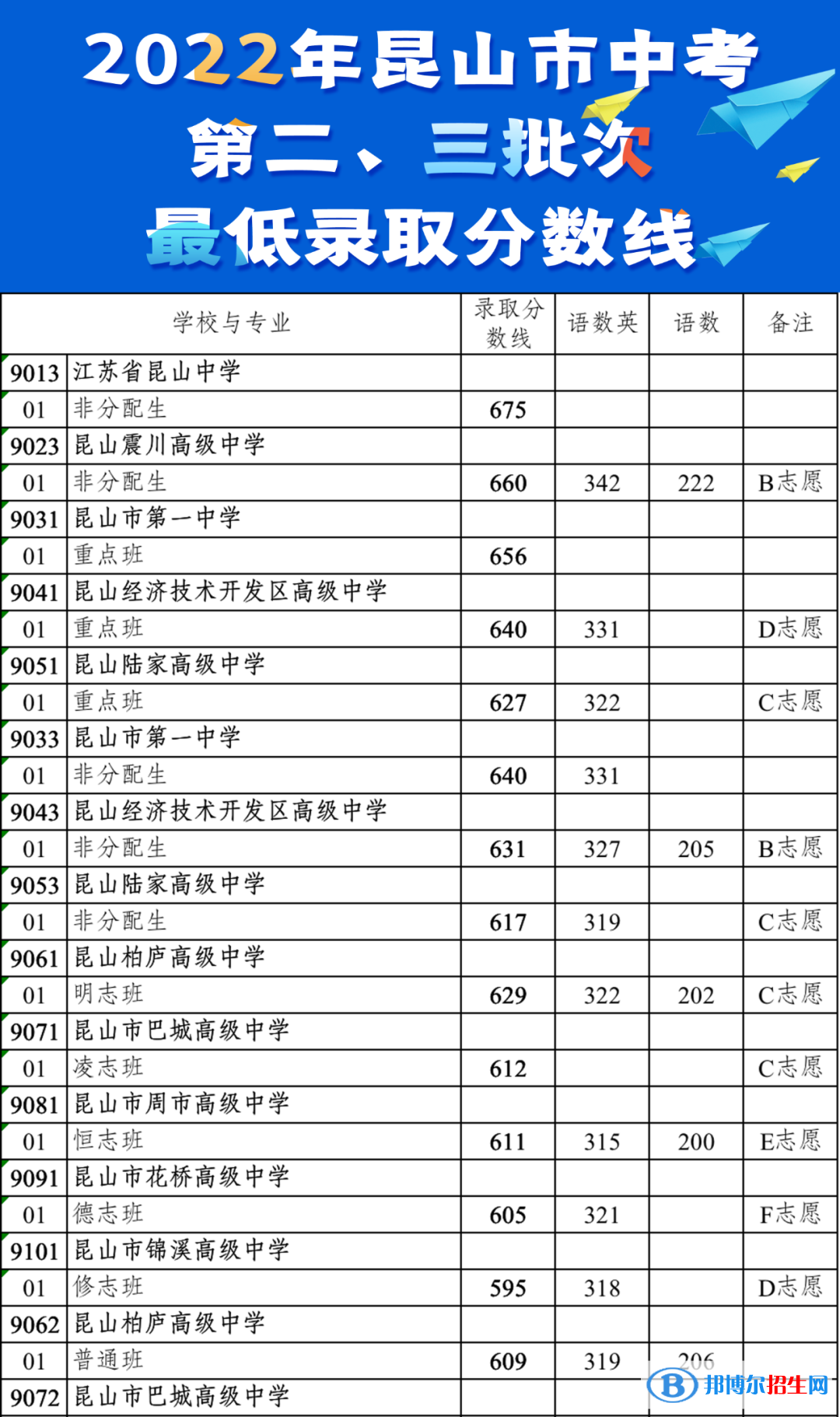 2022年昆山市中考
第二、三批次
最低录取分数线

| 学校与专业 | | 录取分数线 | 语数英 | 语数 | 备注 |
|---|---|---|---|---|---|
| 9013 | 江苏省昆山中学 | | | | |
| 01 | 非分配生 | 675 | | | |
| 9023 | 昆山震川高级中学 | | | | |
| 01 | 非分配生 | 660 | 342 | 222 | B志愿 |
| 9031 | 昆山市第一中学 | | | | |
| 01 | 重点班 | 656 | | | |
| 9041 | 昆山经济技术开发区高级中学 | | | | |
| 01 | 重点班 | 640 | 331 | | D志愿 |
| 9051 | 昆山陆家高级中学 | | | | |
| 01 | 重点班 | 627 | 322 | | C志愿 |
| 9033 | 昆山市第一中学 | | | | |
| 01 | 非分配生 | 640 | 331 | | |
| 9043 | 昆山经济技术开发区高级中学 | | | | |
| 01 | 非分配生 | 631 | 327 | 205 | B志愿 |
| 9053 | 昆山陆家高级中学 | | | | |
| 01 | 非分配生 | 617 | 319 | | C志愿 |
| 9061 | 昆山柏庐高级中学 | | | | |
| 01 | 明志班 | 629 | 322 | 202 | C志愿 |
| 9071 | 昆山市巴城高级中学 | | | | |
| 01 | 凌志班 | 612 | | | C志愿 |
| 9081 | 昆山市周市高级中学 | | | | |
| 01 | 恒志班 | 611 | 315 | 200 | E志愿 |
| 9091 | 昆山市花桥高级中学 | | | | |
| 01 | 德志班 | 605 | 321 | | F志愿 |
| 9101 | 昆山市锦溪高级中学 | | | | |
| 01 | 修志班 | 595 | 318 | | D志愿 |
| 9062 | 昆山柏庐高级中学 | | | | |
| 01 | 普通班 | 609 | 319 | 206 | |
| 9072 | 昆山市巴城高级中学 | | | | |

邦博尔招生网